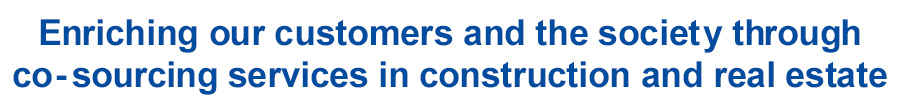 Enriching our customers and the society through co-sourcing services in construction and real estate